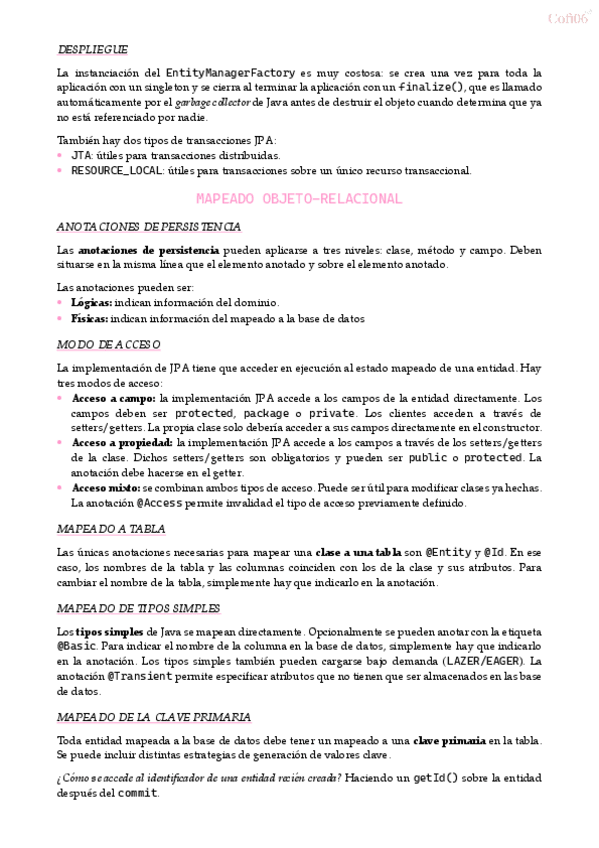 Cofi06

DESPLIEGUE

La instanciación del EntityManagerFactory es muy costosa: se crea una vez para toda la aplicación con un singleton y se cierra al terminar la aplicación con un finalize(), que es llamado automáticamente por el garbage collector de Java antes de destruir el objeto cuando determina que ya no está referenciado por nadie.

También hay dos tipos de transacciones JPA:
• JTA: útiles para transacciones distribuidas.
• RESOURCE_LOCAL: útiles para transacciones sobre un único recurso transaccional.

MAPEADO OBJETO-RELACIONAL

ANOTACIONES DE PERSISTENCIA

Las anotaciones de persistencia pueden aplicarse a tres niveles: clase, método y campo. Deben situarse en la misma línea que el elemento anotado y sobre el elemento anotado.

Las anotaciones pueden ser:
• Lógicas: indican información del dominio.
• Físicas: indican información del mapeado a la base de datos

MODO DE ACCESO

La implementación de JPA tiene que acceder en ejecución al estado mapeado de una entidad. Hay tres modos de acceso:
• Acceso a campo: la implementación JPA accede a los campos de la entidad directamente. Los campos deben ser protected, package o private. Los clientes acceden a través de setters/getters. La propia clase solo debería acceder a sus campos directamente en el constructor.
• Acceso a propiedad: la implementación JPA accede a los campos a través de los setters/getters de la clase. Dichos setters/getters son obligatorios y pueden ser public o protected. La anotación debe hacerse en el getter.
• Acceso mixto: se combinan ambos tipos de acceso. Puede ser útil para modificar clases ya hechas. La anotación @Access permite invalidad el tipo de acceso previamente definido.

MAPEADO A TABLA

Las únicas anotaciones necesarias para mapear una clase a una tabla son @Entity y @Id. En ese caso, los nombres de la tabla y las columnas coinciden con los de la clase y sus atributos. Para cambiar el nombre de la tabla, simplemente hay que indicarlo en la anotación.

MAPEADO DE TIPOS SIMPLES

Los tipos simples de Java se mapean directamente. Opcionalmente se pueden anotar con la etiqueta @Basic. Para indicar el nombre de la columna en la base de datos, simplemente hay que indicarlo en la anotación. Los tipos simples también pueden cargarse bajo demanda (LAZER/EAGER). La anotación @Transient permite especificar atributos que no tienen que ser almacenados en las base de datos.

MAPEADO DE LA CLAVE PRIMARIA

Toda entidad mapeada a la base de datos debe tener un mapeado a una clave primaria en la tabla. Se puede incluir distintas estrategias de generación de valores clave.

¿Cómo se accede al identificador de una entidad recién creada? Haciendo un getId() sobre la entidad después del commit.